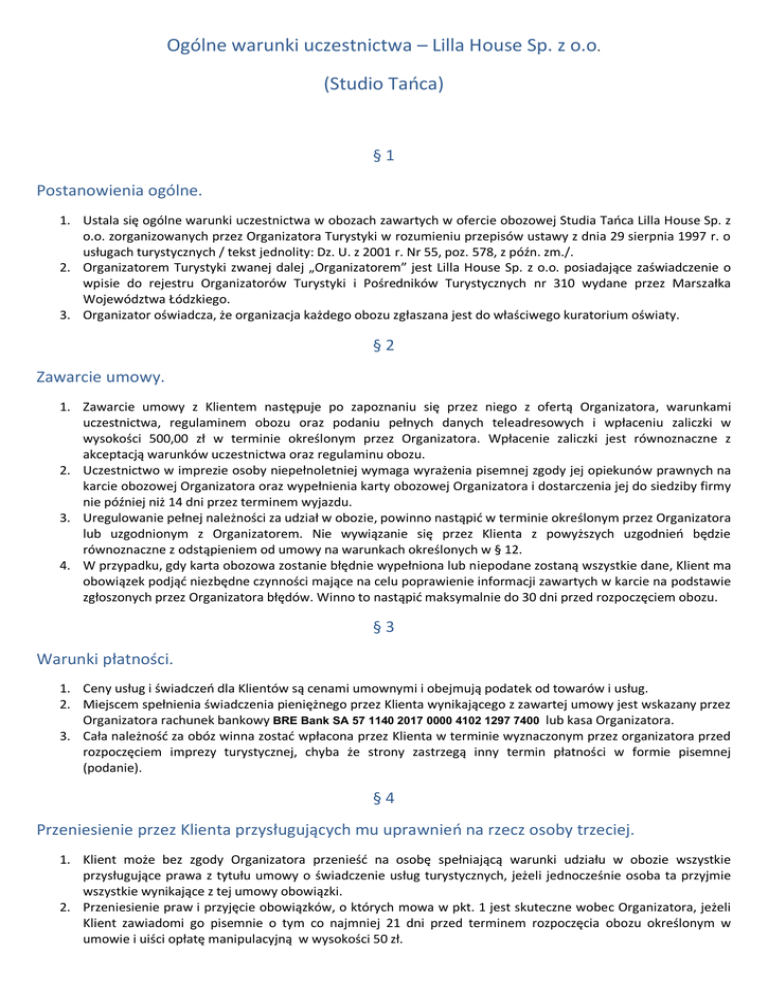 Ogólne warunki uczestnictwa – Lilla House Sp. z o.o.

(Studio Tańca)

§ 1

Postanowienia ogólne.

1. Ustala się ogólne warunki uczestnictwa w obozach zawartych w ofercie obozowej Studia Tańca Lilla House Sp. z o.o. zorganizowanych przez Organizatora Turystyki w rozumieniu przepisów ustawy z dnia 29 sierpnia 1997 r. o usługach turystycznych / tekst jednolity: Dz. U. z 2001 r. Nr 55, poz. 578, z późn. zm./.
2. Organizatorem Turystyki zwanej dalej „Organizatorem" jest Lilla House Sp. z o.o. posiadające zaświadczenie o wpisie do rejestru Organizatorów Turystyki i Pośredników Turystycznych nr 310 wydane przez Marszałka Województwa Łódzkiego.
3. Organizator oświadcza, że organizacja każdego obozu zgłaszana jest do właściwego kuratorium oświaty.

§ 2

Zawarcie umowy.

1. Zawarcie umowy z Klientem następuje po zapoznaniu się przez niego z ofertą Organizatora, warunkami uczestnictwa, regulaminem obozu oraz podaniu pełnych danych teleadresowych i wpłaceniu zaliczki w wysokości 500,00 zł w terminie określonym przez Organizatora. Wpłacenie zaliczki jest równoznaczne z akceptacją warunków uczestnictwa oraz regulaminu obozu.
2. Uczestnictwo w imprezie osoby niepełnoletniej wymaga wyrażenia pisemnej zgody jej opiekunów prawnych na karcie obozowej Organizatora oraz wypełnienia karty obozowej Organizatora i dostarczenia jej do siedziby firmy nie później niż 14 dni przez terminem wyjazdu.
3. Uregulowanie pełnej należności za udział w obozie, powinno nastąpić w terminie określonym przez Organizatora lub uzgodnionym z Organizatorem. Nie wywiązanie się przez Klienta z powyższych uzgodnień będzie równoznaczne z odstąpieniem od umowy na warunkach określonych w § 12.
4. W przypadku, gdy karta obozowa zostanie błędnie wypełniona lub niepodane zostaną wszystkie dane, Klient ma obowiązek podjąć niezbędne czynności mające na celu poprawienie informacji zawartych w karcie na podstawie zgłoszonych przez Organizatora błędów. Winno to nastąpić maksymalnie do 30 dni przed rozpoczęciem obozu.

§ 3

Warunki płatności.

1. Ceny usług i świadczeń dla Klientów są cenami umownymi i obejmują podatek od towarów i usług.
2. Miejscem spełnienia świadczenia pieniężnego przez Klienta wynikającego z zawartej umowy jest wskazany przez Organizatora rachunek bankowy BRE Bank SA 57 1140 2017 0000 4102 1297 7400 lub kasa Organizatora.
3. Cała należność za obóz winna zostać wpłacona przez Klienta w terminie wyznaczonym przez organizatora przed rozpoczęciem imprezy turystycznej, chyba że strony zastrzegą inny termin płatności w formie pisemnej (podanie).

§ 4

Przeniesienie przez Klienta przysługujących mu uprawnień na rzecz osoby trzeciej.

1. Klient może bez zgody Organizatora przenieść na osobę spełniającą warunki udziału w obozie wszystkie przysługujące prawa z tytułu umowy o świadczenie usług turystycznych, jeżeli jednocześnie osoba ta przyjmie wszystkie wynikające z tej umowy obowiązki.
2. Przeniesienie praw i przyjęcie obowiązków, o których mowa w pkt. 1 jest skuteczne wobec Organizatora, jeżeli Klient zawiadomi go pisemnie o tym co najmniej 21 dni przed terminem rozpoczęcia obozu określonym w umowie i uiści opłatę manipulacyjną w wysokości 50 zł.